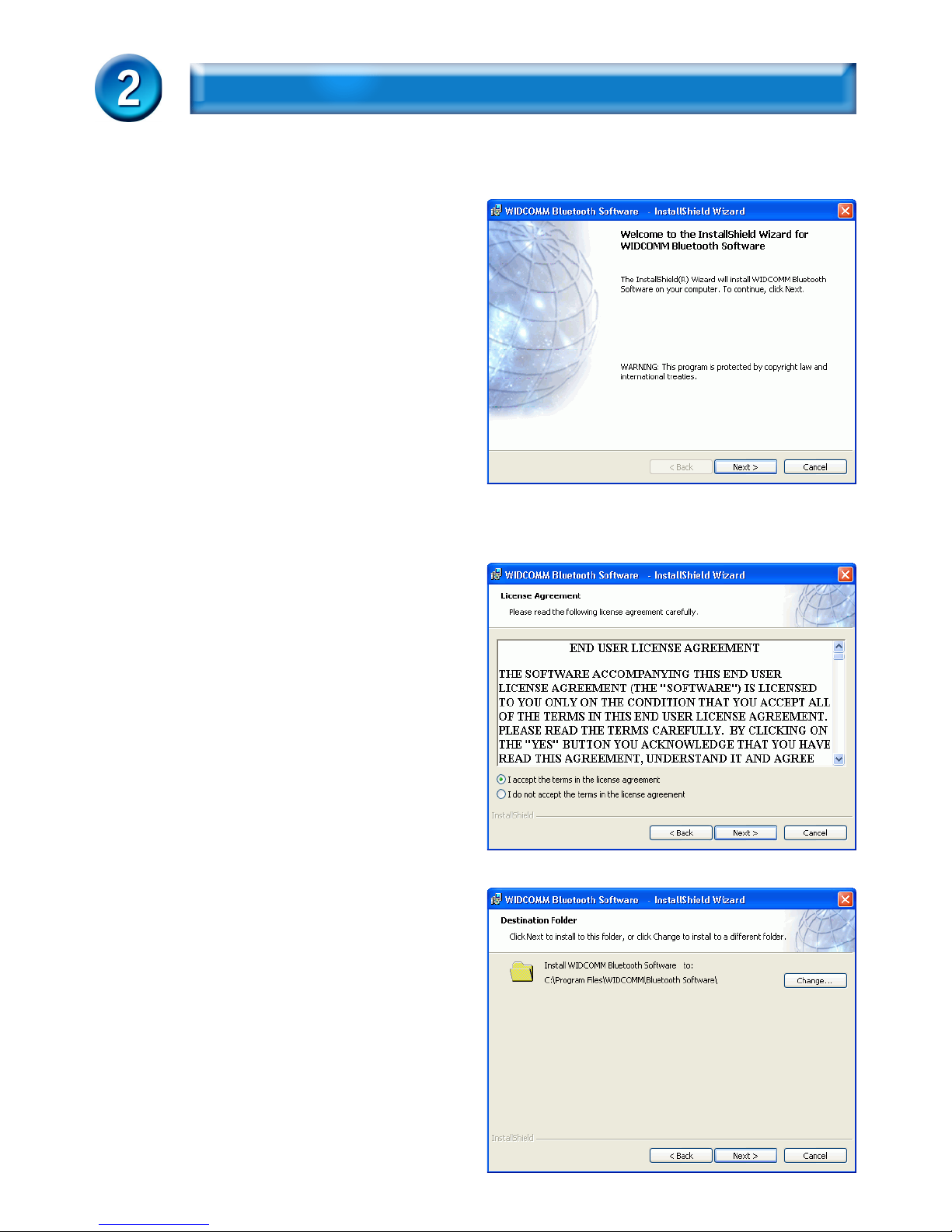 2

WIDCOMM Bluetooth Software - InstallShield Wizard

Welcome to the InstallShield Wizard for WIDCOMM Bluetooth Software

The InstallShield(R) Wizard will install WIDCOMM Bluetooth Software on your computer. To continue, click Next.

WARNING: This program is protected by copyright law and international treaties.

< Back Next > Cancel

WIDCOMM Bluetooth Software - InstallShield Wizard

License Agreement

Please read the following license agreement carefully.

END USER LICENSE AGREEMENT

THE SOFTWARE ACCOMPANYING THIS END USER LICENSE AGREEMENT (THE "SOFTWARE") IS LICENSED TO YOU ONLY ON THE CONDITION THAT YOU ACCEPT ALL OF THE TERMS IN THIS END USER LICENSE AGREEMENT. PLEASE READ THE TERMS CAREFULLY. BY CLICKING ON THE "YES" BUTTON YOU ACKNOWLEDGE THAT YOU HAVE READ THIS AGREEMENT, UNDERSTAND IT AND AGREE

I accept the terms in the license agreement

I do not accept the terms in the license agreement

InstallShield

< Back Next > Cancel

WIDCOMM Bluetooth Software - InstallShield Wizard

Destination Folder

Click Next to install to this folder, or click Change to install to a different folder.

Install WIDCOMM Bluetooth Software to:

C:\Program Files\WIDCOMM\Bluetooth Software\

Change...

InstallShield

< Back Next > Cancel